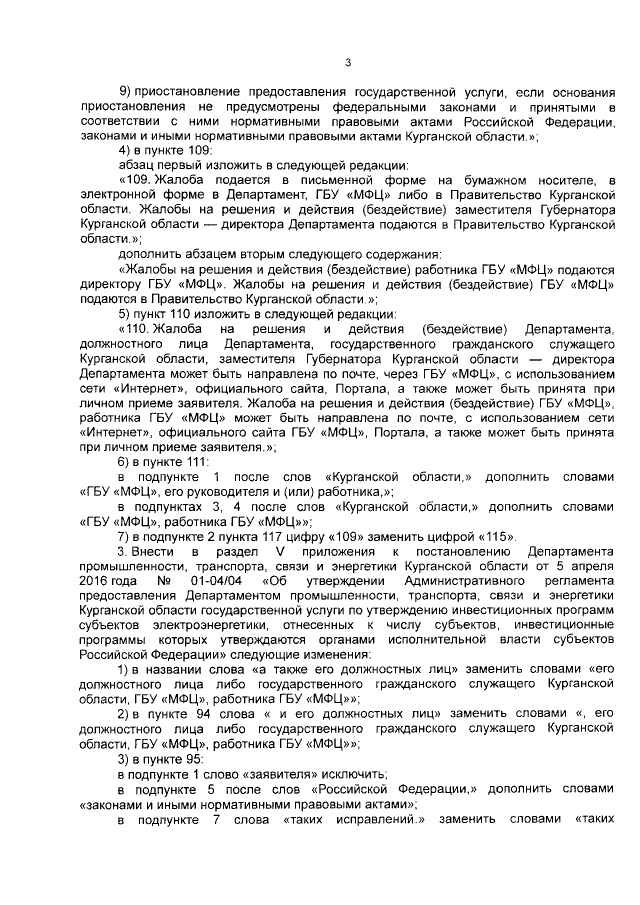 3

9) приостановление предоставления государственной услуги, если основания приостановления не предусмотрены федеральными законами и принятыми в соответствии с ними нормативными правовыми актами Российской Федерации, законами и иными нормативными правовыми актами Курганской области.»;

4) в пункте 109:

абзац первый изложить в следующей редакции:

«109. Жалоба подается в письменной форме на бумажном носителе, в электронной форме в Департамент, ГБУ «МФЦ» либо в Правительство Курганской области. Жалобы на решения и действия (бездействие) заместителя Губернатора Курганской области — директора Департамента подаются в Правительство Курганской области.»;

дополнить абзацем вторым следующего содержания:

«Жалобы на решения и действия (бездействие) работника ГБУ «МФЦ» подаются директору ГБУ «МФЦ». Жалобы на решения и действия (бездействие) ГБУ «МФЦ» подаются в Правительство Курганской области.»;

5) пункт 110 изложить в следующей редакции:

«110. Жалоба на решения и действия (бездействие) Департамента, должностного лица Департамента, государственного гражданского служащего Курганской области, заместителя Губернатора Курганской области — директора Департамента может быть направлена по почте, через ГБУ «МФЦ», с использованием сети «Интернет», официального сайта, Портала, а также может быть принята при личном приеме заявителя. Жалоба на решения и действия (бездействие) ГБУ «МФЦ», работника ГБУ «МФЦ» может быть направлена по почте, с использованием сети «Интернет», официального сайта ГБУ «МФЦ», Портала, а также может быть принята при личном приеме заявителя.»;

6) в пункте 111:

в подпункте 1 после слов «Курганской области,» дополнить словами «ГБУ «МФЦ», его руководителя и (или) работника,»;

в подпунктах 3, 4 после слов «Курганской области,» дополнить словами «ГБУ «МФЦ», работника ГБУ «МФЦ»»;

7) в подпункте 2 пункта 117 цифру «109» заменить цифрой «115».

3. Внести в раздел V приложения к постановлению Департамента промышленности, транспорта, связи и энергетики Курганской области от 5 апреля 2016 года № 01-04/04 «Об утверждении Административного регламента предоставления Департаментом промышленности, транспорта, связи и энергетики Курганской области государственной услуги по утверждению инвестиционных программ субъектов электроэнергетики, отнесенных к числу субъектов, инвестиционные программы которых утверждаются органами исполнительной власти субъектов Российской Федерации» следующие изменения:

1) в названии слова «а также его должностных лиц» заменить словами «его должностного лица либо государственного гражданского служащего Курганской области, ГБУ «МФЦ», работника ГБУ «МФЦ»»;

2) в пункте 94 слова « и его должностных лиц» заменить словами «, его должностного лица либо государственного гражданского служащего Курганской области, ГБУ «МФЦ», работника ГБУ «МФЦ»»;

3) в пункте 95:

в подпункте 1 слово «заявителя» исключить;

в подпункте 5 после слов «Российской Федерации,» дополнить словами «законами и иными нормативными правовыми актами»;

в подпункте 7 слова «таких исправлений.» заменить словами «таких